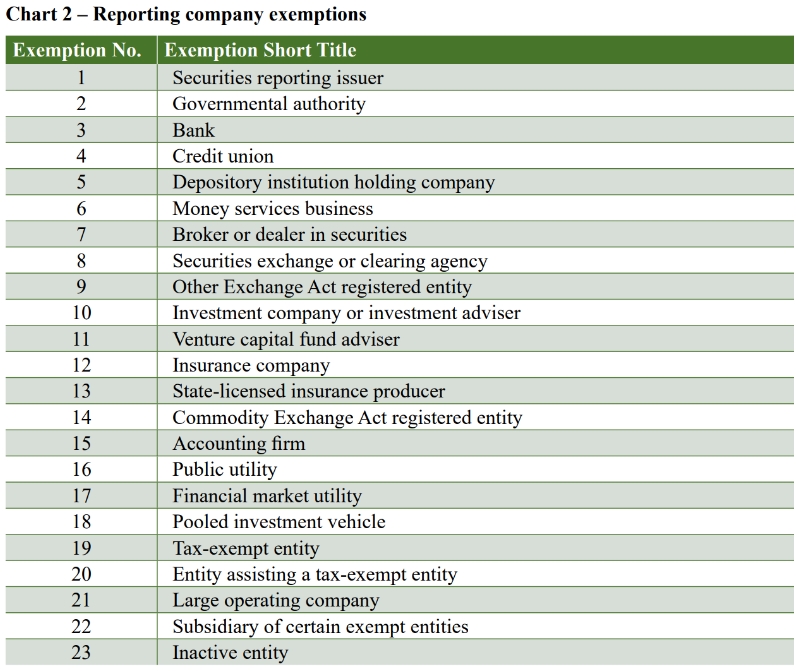 Chart 2 – Reporting company exemptions

| Exemption No. | Exemption Short Title |
|---|---|
| 1 | Securities reporting issuer |
| 2 | Governmental authority |
| 3 | Bank |
| 4 | Credit union |
| 5 | Depository institution holding company |
| 6 | Money services business |
| 7 | Broker or dealer in securities |
| 8 | Securities exchange or clearing agency |
| 9 | Other Exchange Act registered entity |
| 10 | Investment company or investment adviser |
| 11 | Venture capital fund adviser |
| 12 | Insurance company |
| 13 | State-licensed insurance producer |
| 14 | Commodity Exchange Act registered entity |
| 15 | Accounting firm |
| 16 | Public utility |
| 17 | Financial market utility |
| 18 | Pooled investment vehicle |
| 19 | Tax-exempt entity |
| 20 | Entity assisting a tax-exempt entity |
| 21 | Large operating company |
| 22 | Subsidiary of certain exempt entities |
| 23 | Inactive entity |